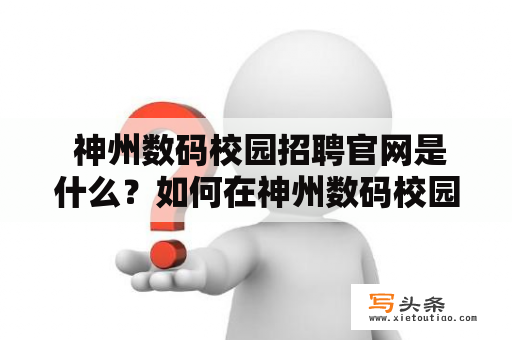 神州数码校园招聘官网是什么？如何在神州数码校园

写头条
www.xietoutiao.com